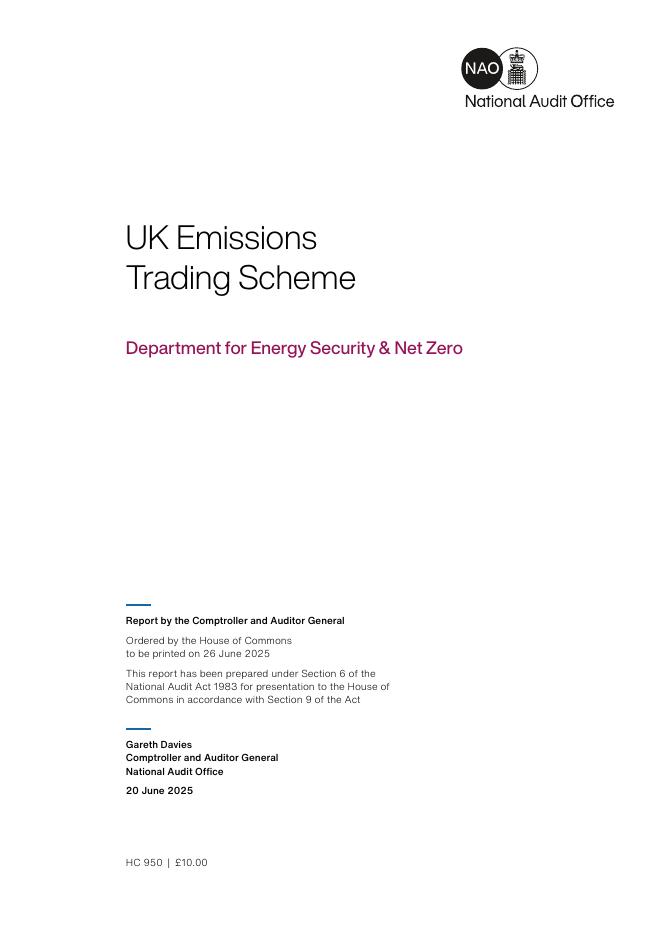 NAO
National Audit Office

UK Emissions Trading Scheme

Department for Energy Security & Net Zero

Report by the Comptroller and Auditor General

Ordered by the House of Commons to be printed on 26 June 2025

This report has been prepared under Section 6 of the National Audit Act 1983 for presentation to the House of Commons in accordance with Section 9 of the Act

Gareth Davies
Comptroller and Auditor General
National Audit Office

20 June 2025

HC 950 | £10.00